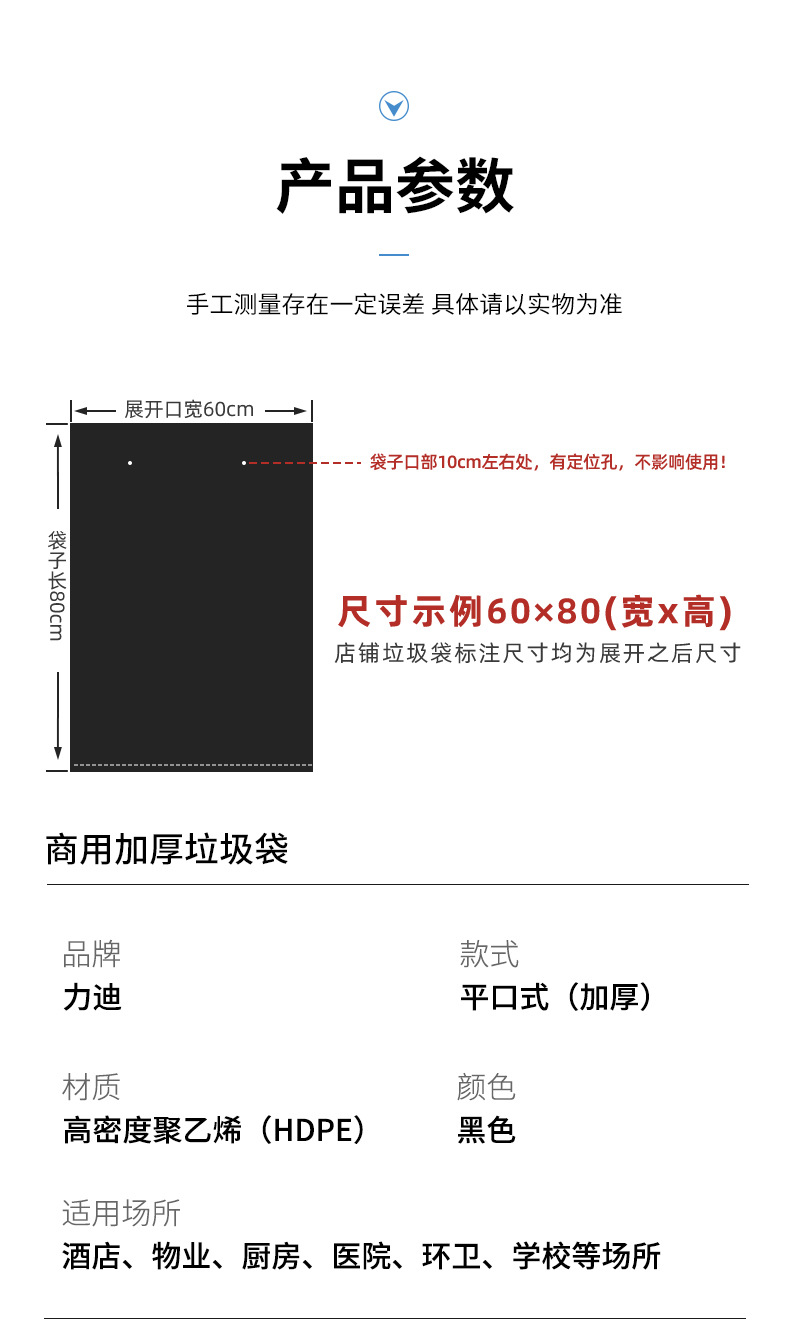 产品参数

手工测量存在一定误差 具体请以实物为准

展开口宽60cm

袋子长80cm

袋子口部10cm左右处，有定位孔，不影响使用！

尺寸示例60×80(宽x高)

店铺垃圾袋标注尺寸均为展开之后尺寸

商用加厚垃圾袋

品牌
力迪

款式
平口式（加厚）

材质
高密度聚乙烯（HDPE）

颜色
黑色

适用场所
酒店、物业、厨房、医院、环卫、学校等场所